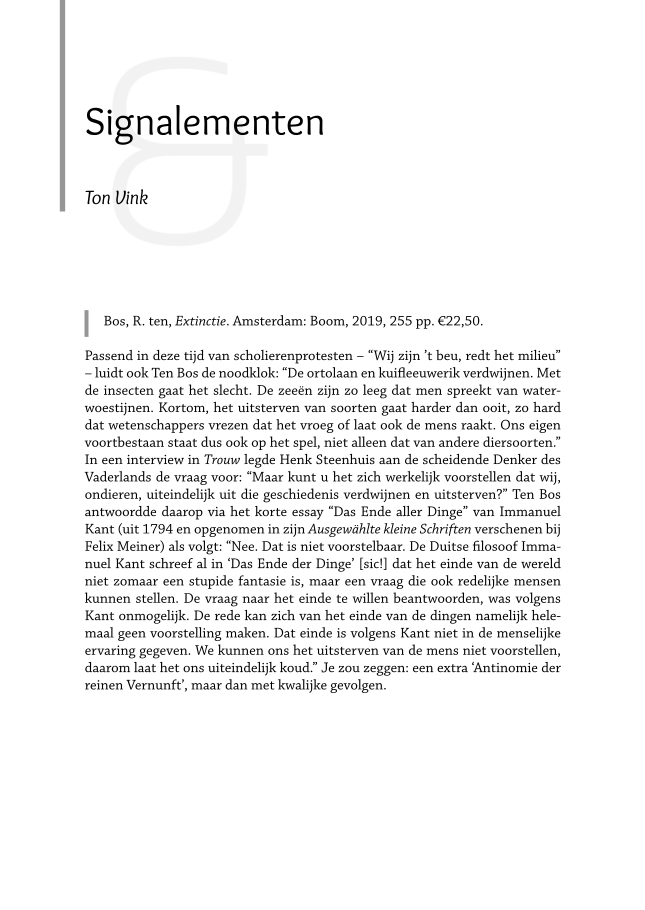 Signalementen

Ton Vink

Bos, R. ten, Extinctie. Amsterdam: Boom, 2019, 255 pp. €22,50.

Passend in deze tijd van scholierenprotesten – “Wij zijn ’t beu, redt het milieu” – luidt ook Ten Bos de noodklok: “De ortolaan en kuifleeuwerik verdwijnen. Met de insecten gaat het slecht. De zeeën zijn zo leeg dat men spreekt van waterwoestijnen. Kortom, het uitsterven van soorten gaat harder dan ooit, zo hard dat wetenschappers vrezen dat het vroeg of laat ook de mens raakt. Ons eigen voortbestaan staat dus ook op het spel, niet alleen dat van andere diersoorten.” In een interview in Trouw legde Henk Steenhuis aan de scheidende Denker des Vaderlands de vraag voor: “Maar kunt u het zich werkelijk voorstellen dat wij, ondieren, uiteindelijk uit die geschiedenis verdwijnen en uitsterven?” Ten Bos antwoordde daarop via het korte essay “Das Ende aller Dinge” van Immanuel Kant (uit 1794 en opgenomen in zijn Ausgewählte kleine Schriften verschenen bij Felix Meiner) als volgt: “Nee. Dat is niet voorstelbaar. De Duitse filosoof Immanuel Kant schreef al in ‘Das Ende der Dinge’ [sic!] dat het einde van de wereld niet zomaar een stupide fantasie is, maar een vraag die ook redelijke mensen kunnen stellen. De vraag naar het einde te willen beantwoorden, was volgens Kant onmogelijk. De rede kan zich van het einde van de dingen namelijk helemaal geen voorstelling maken. Dat einde is volgens Kant niet in de menselijke ervaring gegeven. We kunnen ons het uitsterven van de mens niet voorstellen, daarom laat het ons uiteindelijk koud.” Je zou zeggen: een extra ‘Antinomie der reinen Vernunft’, maar dan met kwalijke gevolgen.